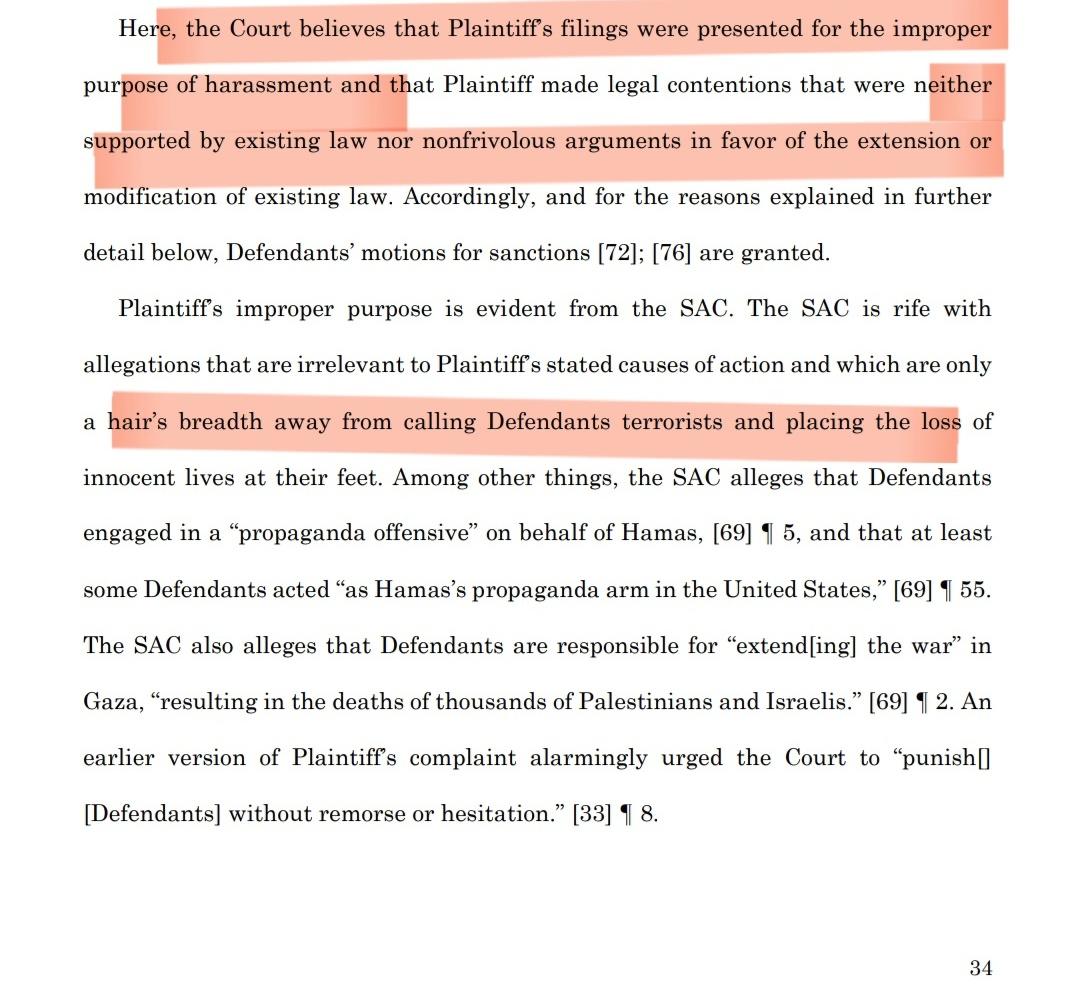 Here, the Court believes that Plaintiff's filings were presented for the improper purpose of harassment and that Plaintiff made legal contentions that were neither supported by existing law nor nonfrivolous arguments in favor of the extension or modification of existing law. Accordingly, and for the reasons explained in further detail below, Defendants' motions for sanctions [72]; [76] are granted.

Plaintiff's improper purpose is evident from the SAC. The SAC is rife with allegations that are irrelevant to Plaintiff's stated causes of action and which are only a hair's breadth away from calling Defendants terrorists and placing the loss of innocent lives at their feet. Among other things, the SAC alleges that Defendants engaged in a "propaganda offensive" on behalf of Hamas, [69] ¶ 5, and that at least some Defendants acted "as Hamas's propaganda arm in the United States," [69] ¶ 55. The SAC also alleges that Defendants are responsible for "extend[ing] the war" in Gaza, "resulting in the deaths of thousands of Palestinians and Israelis." [69] ¶ 2. An earlier version of Plaintiff's complaint alarmingly urged the Court to "punish[] [Defendants] without remorse or hesitation." [33] ¶ 8.

34